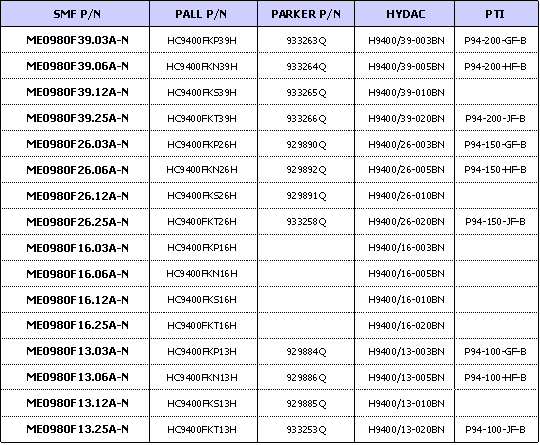 | SMF P/N | PALL P/N | PARKER P/N | HYDAC | PTI |
|---|---|---|---|---|
| ME0980F39.03A-N | HC9400FKP39H | 933263Q | H9400/39-003BN | P94-200-GF-B |
| ME0980F39.06A-N | HC9400FKN39H | 933264Q | H9400/39-005BN | P94-200-HF-B |
| ME0980F39.12A-N | HC9400FKS39H | 933265Q | H9400/39-010BN | |
| ME0980F39.25A-N | HC9400FKT39H | 933266Q | H9400/39-020BN | P94-200-JF-B |
| ME0980F26.03A-N | HC9400FKP26H | 929890Q | H9400/26-003BN | P94-150-GF-B |
| ME0980F26.06A-N | HC9400FKN26H | 929892Q | H9400/26-005BN | P94-150-HF-B |
| ME0980F26.12A-N | HC9400FKS26H | 929891Q | H9400/26-010BN | |
| ME0980F26.25A-N | HC9400FKT26H | 933258Q | H9400/26-020BN | P94-150-JF-B |
| ME0980F16.03A-N | HC9400FKP16H | | H9400/16-003BN | |
| ME0980F16.06A-N | HC9400FKN16H | | H9400/16-005BN | |
| ME0980F16.12A-N | HC9400FKS16H | | H9400/16-010BN | |
| ME0980F16.25A-N | HC9400FKT16H | | H9400/16-020BN | |
| ME0980F13.03A-N | HC9400FKP13H | 929884Q | H9400/13-003BN | P94-100-GF-B |
| ME0980F13.06A-N | HC9400FKN13H | 929886Q | H9400/13-005BN | P94-100-HF-B |
| ME0980F13.12A-N | HC9400FKS13H | 929885Q | H9400/13-010BN | |
| ME0980F13.25A-N | HC9400FKT13H | 933253Q | H9400/13-020BN | P94-100-JF-B |